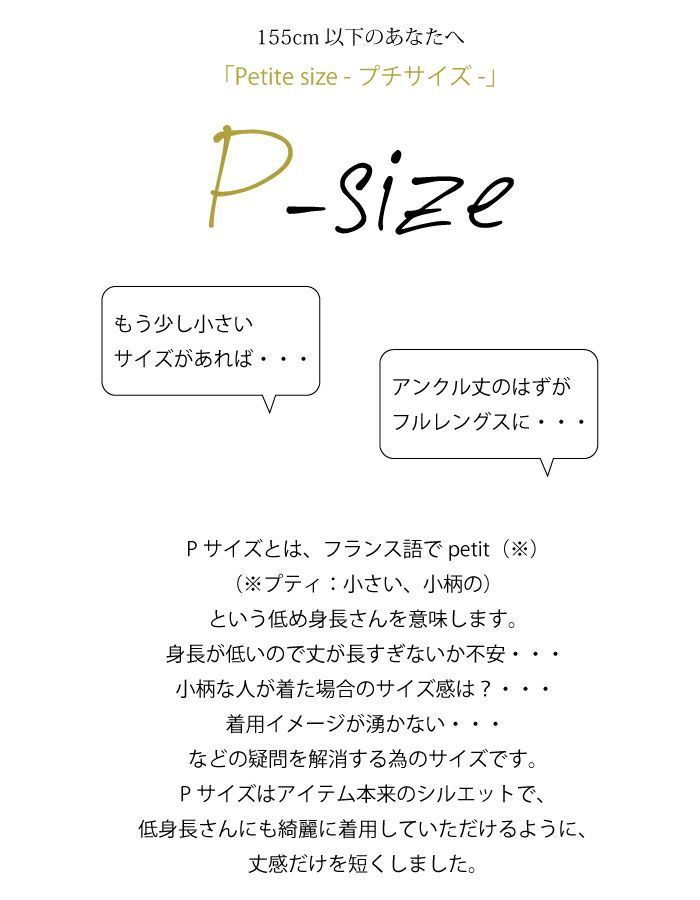 155cm以下のあなたへ

「Petite size - プチサイズ -」

P-size

もう少し小さい
サイズがあれば・・・

アンクル丈のはずが
フルレングスに・・・

Pサイズとは、フランス語でpetit（※）
（※プティ：小さい、小柄の）
という低め身長さんを意味します。
身長が低いので丈が長すぎないか不安・・・
小柄な人が着た場合のサイズ感は？・・・
着用イメージが湧かない・・・
などの疑問を解消する為のサイズです。
Pサイズはアイテム本来のシルエットで、
低身長さんにも綺麗に着用していただけるように、
丈感だけを短くしました。